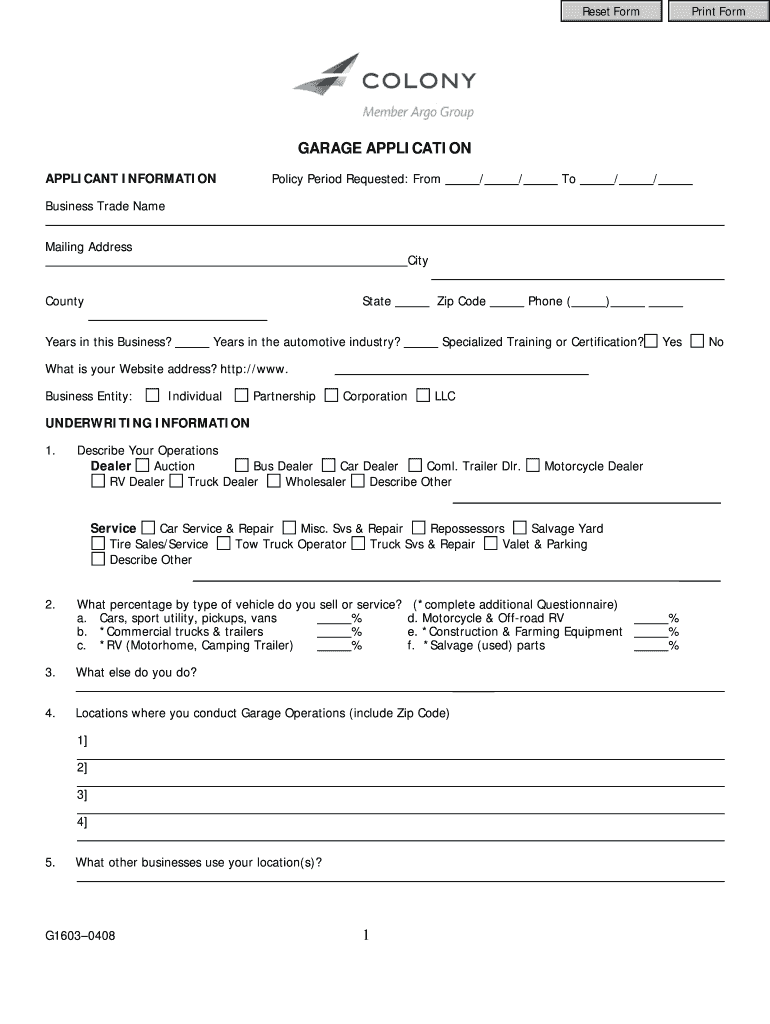 Reset Form Print Form

COLONY
Member Argo Group

GARAGE APPLICATION

APPLICANT INFORMATION Policy Period Requested: From _____/_____/_____ To _____/_____/_____

Business Trade Name

Mailing Address
City

County State _____ Zip Code _____ Phone (_____)_____ _____

Years in this Business? _____ Years in the automotive industry? _____ Specialized Training or Certification? ☐ Yes ☐ No

What is your Website address? http://www.

Business Entity: ☐ Individual ☐ Partnership ☐ Corporation ☐ LLC

UNDERWRITING INFORMATION

1. Describe Your Operations
Dealer ☐ Auction ☐ Bus Dealer ☐ Car Dealer ☐ Coml. Trailer Dlr. ☐ Motorcycle Dealer
☐ RV Dealer ☐ Truck Dealer ☐ Wholesaler ☐ Describe Other

Service ☐ Car Service & Repair ☐ Misc. Svs & Repair ☐ Repossessors ☐ Salvage Yard
☐ Tire Sales/Service ☐ Tow Truck Operator ☐ Truck Svs & Repair ☐ Valet & Parking
☐ Describe Other

2. What percentage by type of vehicle do you sell or service? (*complete additional Questionnaire)
a. Cars, sport utility, pickups, vans _____%
b. *Commercial trucks & trailers _____%
c. *RV (Motorhome, Camping Trailer) _____%
d. Motorcycle & Off-road RV _____%
e. *Construction & Farming Equipment _____%
f. *Salvage (used) parts _____%

3. What else do you do?

4. Locations where you conduct Garage Operations (include Zip Code)

1]

2]

3]

4]

5. What other businesses use your location(s)?

G1603–0408 1